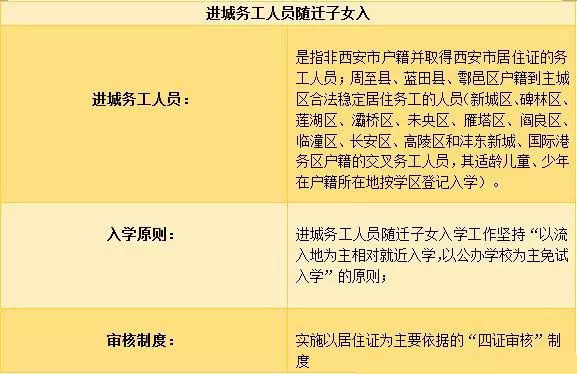 | 进城务工人员随迁子女入 | |
|---|---|
| 进城务工人员： | 是指非西安市户籍并取得西安市居住证的务工人员；周至县、蓝田县、鄠邑区户籍到主城区合法稳定居住务工的人员（新城区、碑林区、莲湖区、灞桥区、未央区、雁塔区、阎良区、临潼区、长安区、高陵区和沣东新城、国际港务区户籍的交叉务工人员，其适龄儿童、少年在户籍所在地按学区登记入学）。 |
| 入学原则： | 进城务工人员随迁子女入学工作坚持“以流入地为主相对就近入学，以公办学校为主免试入学”的原则； |
| 审核制度： | 实施以居住证为主要依据的“四证审核”制度 |